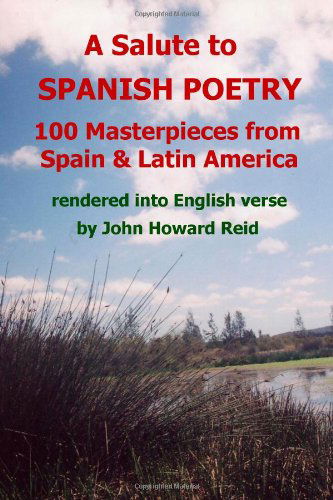 Copyrighted Material

A Salute to
SPANISH POETRY
100 Masterpieces from
Spain & Latin America

rendered into English verse
by John Howard Reid

Copyrighted Material